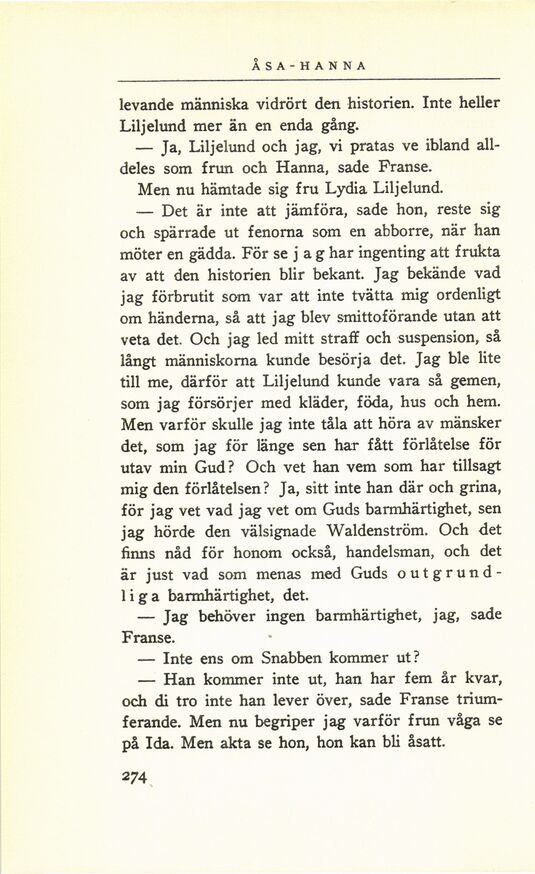 ÅSA-HANNA

levande människa vidrört den historien. Inte heller Liljelund mer än en enda gång.

— Ja, Liljelund och jag, vi pratas ve ibland alldeles som frun och Hanna, sade Franse.

Men nu hämtade sig fru Lydia Liljelund.

— Det är inte att jämföra, sade hon, reste sig och spärrade ut fenorna som en abborre, när han möter en gädda. För se jag har ingenting att frukta av att den historien blir bekant. Jag bekände vad jag förbrutit som var att inte tvätta mig ordenligt om händerna, så att jag blev smittoförande utan att veta det. Och jag led mitt straff och suspension, så långt människorna kunde besörja det. Jag ble lite till me, därför att Liljelund kunde vara så gemen, som jag försörjer med kläder, föda, hus och hem. Men varför skulle jag inte tåla att höra av mänsker det, som jag för länge sen har fått förlåtelse för utav min Gud? Och vet han vem som har tillsagt mig den förlåtelsen? Ja, sitt inte han där och grina, för jag vet vad jag vet om Guds barmhärtighet, sen jag hörde den välsignade Waldenström. Och det finns nåd för honom också, handelsman, och det är just vad som menas med Guds outgrundliga barmhärtighet, det.

— Jag behöver ingen barmhärtighet, jag, sade Franse.

— Inte ens om Snabben kommer ut?

— Han kommer inte ut, han har fem år kvar, och di tro inte han lever över, sade Franse triumferande. Men nu begriper jag varför frun våga se på Ida. Men akta se hon, hon kan bli åsatt.

274